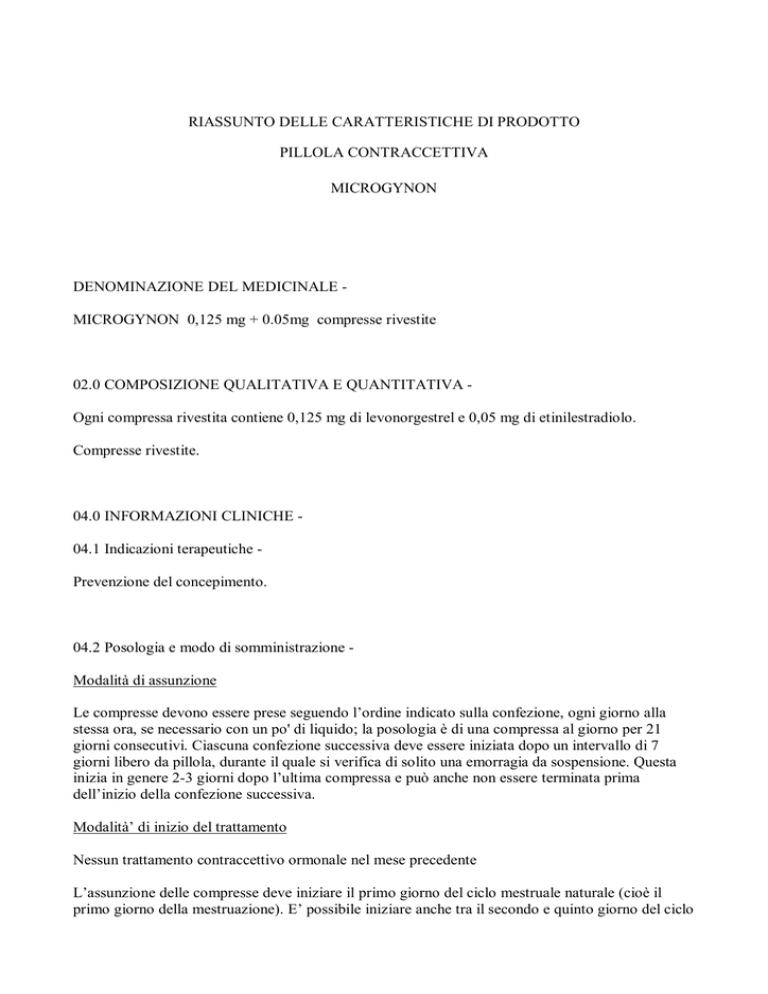 RIASSUNTO DELLE CARATTERISTICHE DI PRODOTTO

PILLOLA CONTRACCETTIVA

MICROGYNON

DENOMINAZIONE DEL MEDICINALE -

MICROGYNON 0,125 mg + 0.05mg compresse rivestite

02.0 COMPOSIZIONE QUALITATIVA E QUANTITATIVA -

Ogni compressa rivestita contiene 0,125 mg di levonorgestrel e 0,05 mg di etinilestradiolo.

Compresse rivestite.

04.0 INFORMAZIONI CLINICHE -

04.1 Indicazioni terapeutiche -

Prevenzione del concepimento.

04.2 Posologia e modo di somministrazione -

Modalità di assunzione

Le compresse devono essere prese seguendo l'ordine indicato sulla confezione, ogni giorno alla stessa ora, se necessario con un po' di liquido; la posologia è di una compressa al giorno per 21 giorni consecutivi. Ciascuna confezione successiva deve essere iniziata dopo un intervallo di 7 giorni libero da pillola, durante il quale si verifica di solito una emorragia da sospensione. Questa inizia in genere 2-3 giorni dopo l'ultima compressa e può anche non essere terminata prima dell'inizio della confezione successiva.

Modalità' di inizio del trattamento

Nessun trattamento contraccettivo ormonale nel mese precedente

L'assunzione delle compresse deve iniziare il primo giorno del ciclo mestruale naturale (cioè il primo giorno della mestruazione). E' possibile iniziare anche tra il secondo e quinto giorno del ciclo